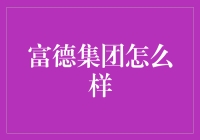 富德集团怎么样